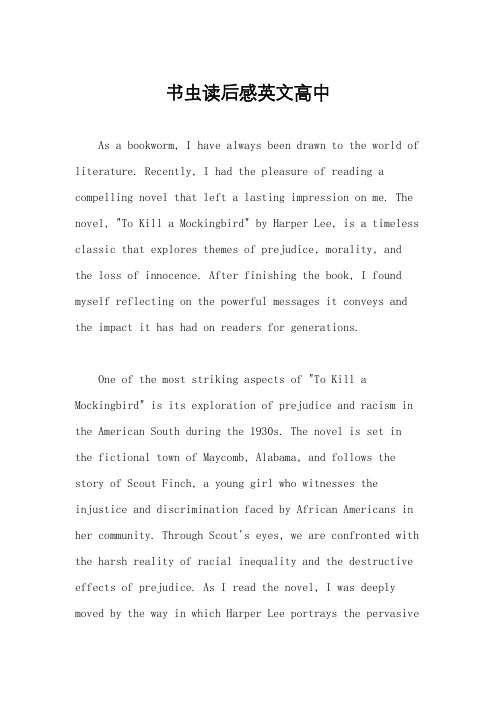 书虫读后感英文高中

As a bookworm, I have always been drawn to the world of literature. Recently, I had the pleasure of reading a compelling novel that left a lasting impression on me. The novel, "To Kill a Mockingbird" by Harper Lee, is a timeless classic that explores themes of prejudice, morality, and the loss of innocence. After finishing the book, I found myself reflecting on the powerful messages it conveys and the impact it has had on readers for generations.

One of the most striking aspects of "To Kill a Mockingbird" is its exploration of prejudice and racism in the American South during the 1930s. The novel is set in the fictional town of Maycomb, Alabama, and follows the story of Scout Finch, a young girl who witnesses the injustice and discrimination faced by African Americans in her community. Through Scout's eyes, we are confronted with the harsh reality of racial inequality and the destructive effects of prejudice. As I read the novel, I was deeply moved by the way in which Harper Lee portrays the pervasive